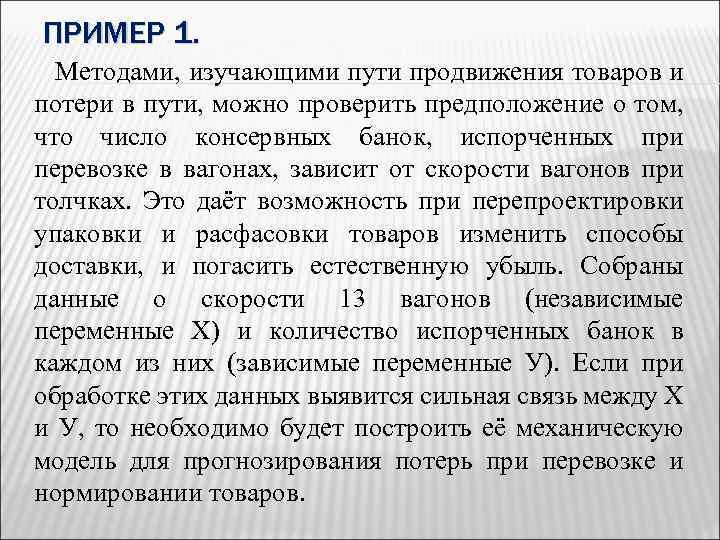 ПРИМЕР 1.

Методами, изучающими пути продвижения товаров и потери в пути, можно проверить предположение о том, что число консервных банок, испорченных при перевозке в вагонах, зависит от скорости вагонов при толчках. Это даёт возможность при перепроектировки упаковки и расфасовки товаров изменить способы доставки, и погасить естественную убыль. Собраны данные о скорости 13 вагонов (независимые переменные Х) и количество испорченных банок в каждом из них (зависимые переменные У). Если при обработке этих данных выявится сильная связь между Х и У, то необходимо будет построить её механическую модель для прогнозирования потерь при перевозке и нормировании товаров.